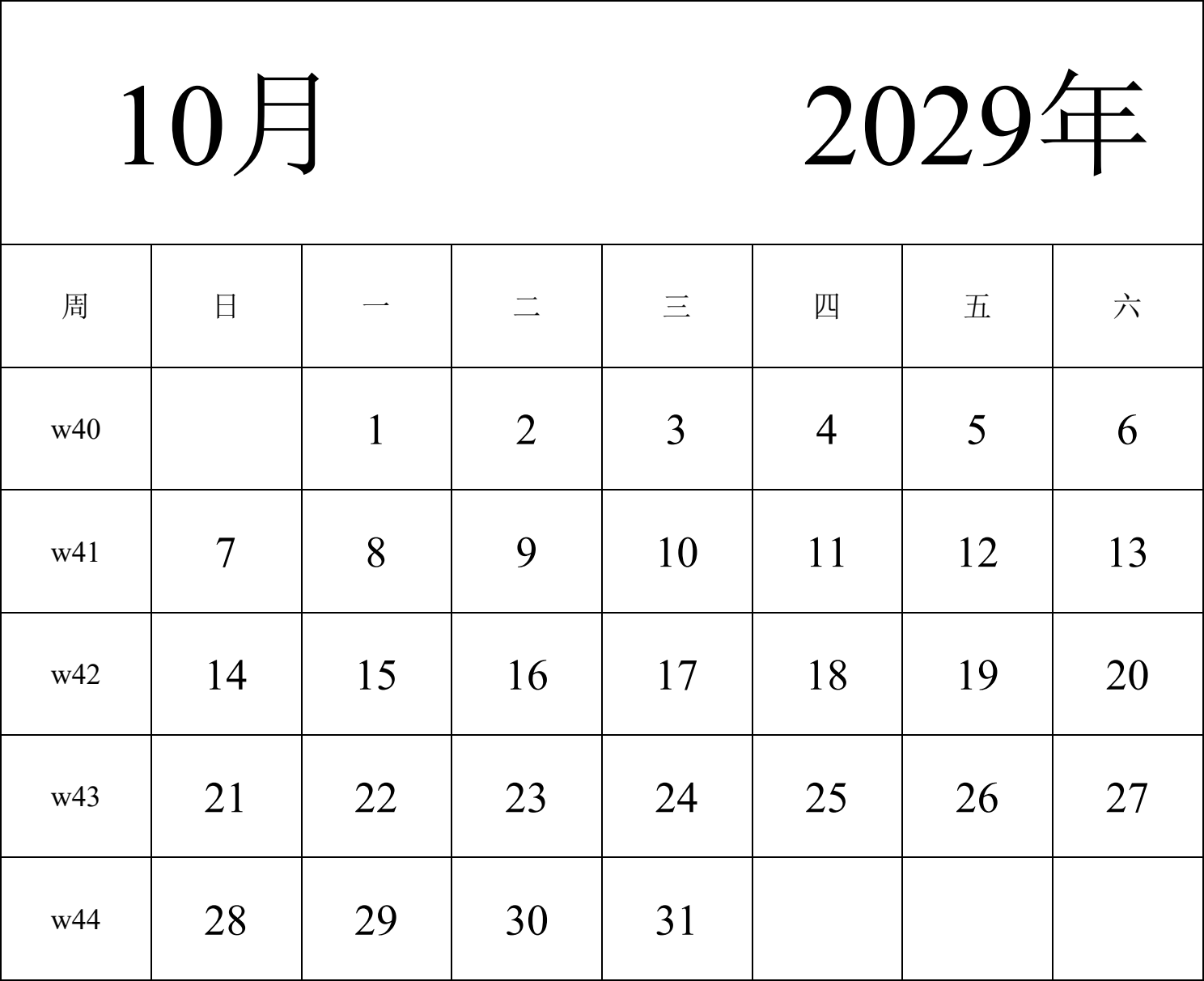 10月 2029年

| 周 | 日 | 一 | 二 | 三 | 四 | 五 | 六 |
|---|---|---|---|---|---|---|---|
| w40 | | 1 | 2 | 3 | 4 | 5 | 6 |
| w41 | 7 | 8 | 9 | 10 | 11 | 12 | 13 |
| w42 | 14 | 15 | 16 | 17 | 18 | 19 | 20 |
| w43 | 21 | 22 | 23 | 24 | 25 | 26 | 27 |
| w44 | 28 | 29 | 30 | 31 | | | |